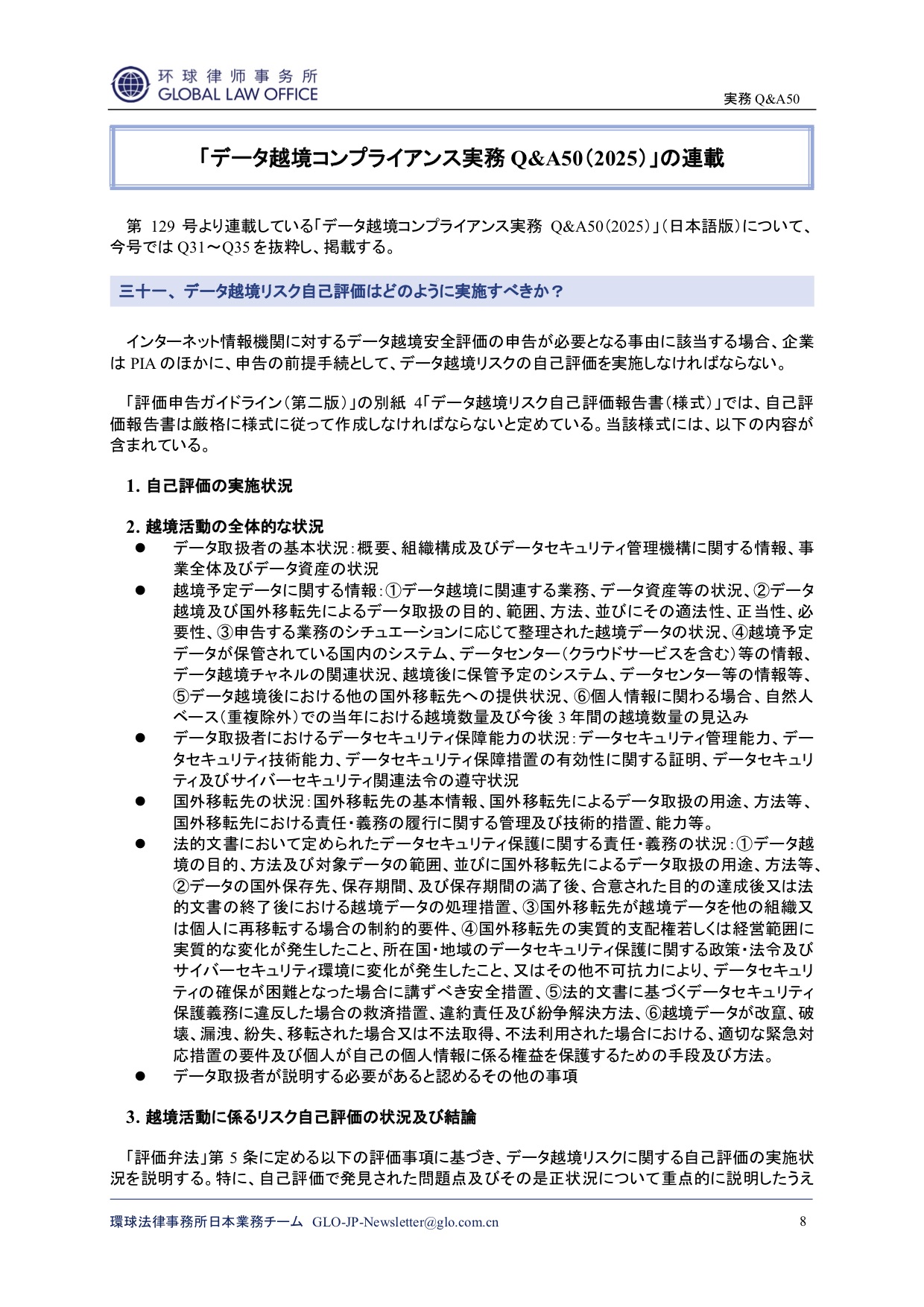 环球律师事务所
GLOBAL LAW OFFICE

実務 Q&A50

「データ越境コンプライアンス実務 Q&A50（2025）」の連載

第 129 号より連載している「データ越境コンプライアンス実務 Q&A50（2025）」（日本語版）について、今号では Q31～Q35 を抜粋し、掲載する。

三十一、データ越境リスク自己評価はどのように実施すべきか？

インターネット情報機関に対するデータ越境安全評価の申告が必要となる事由に該当する場合、企業は PIA のほかに、申告の前提手続として、データ越境リスクの自己評価を実施しなければならない。

「評価申告ガイドライン（第二版）」の別紙 4「データ越境リスク自己評価報告書（様式）」では、自己評価報告書は厳格に様式に従って作成しなければならないと定めている。当該様式には、以下の内容が含まれている。

1. 自己評価の実施状況

2. 越境活動の全体的な状況
● データ取扱者の基本状況：概要、組織構成及びデータセキュリティ管理機構に関する情報、事業全体及びデータ資産の状況
● 越境予定データに関する情報：①データ越境に関連する業務、データ資産等の状況、②データ越境及び国外移転先によるデータ取扱の目的、範囲、方法、並びにその適法性、正当性、必要性、③申告する業務のシチュエーションに応じて整理された越境データの状況、④越境予定データが保管されている国内のシステム、データセンター（クラウドサービスを含む）等の情報、データ越境チャネルの関連状況、越境後に保管予定のシステム、データセンター等の情報等、⑤データ越境後における他の国外移転先への提供状況、⑥個人情報に関わる場合、自然人ベース（重複除外）での当年における越境数量及び今後 3 年間の越境数量の見込み
● データ取扱者におけるデータセキュリティ保障能力の状況：データセキュリティ管理能力、データセキュリティ技術能力、データセキュリティ保障措置の有効性に関する証明、データセキュリティ及びサイバーセキュリティ関連法令の遵守状況
● 国外移転先の状況：国外移転先の基本情報、国外移転先によるデータ取扱の用途、方法等、国外移転先における責任・義務の履行に関する管理及び技術的措置、能力等。
● 法的文書において定められたデータセキュリティ保護に関する責任・義務の状況：①データ越境の目的、方法及び対象データの範囲、並びに国外移転先によるデータ取扱の用途、方法等、②データの国外保存先、保存期間、及び保存期間の満了後、合意された目的の達成後又は法的文書の終了後における越境データの処理措置、③国外移転先が越境データを他の組織又は個人に再移転する場合の制約的要件、④国外移転先の実質的支配権若しくは経営範囲に実質的な変化が発生したこと、所在国・地域のデータセキュリティ保護に関する政策・法令及びサイバーセキュリティ環境に変化が発生したこと、又はその他不可抗力により、データセキュリティの確保が困難となった場合に講ずべき安全措置、⑤法的文書に基づくデータセキュリティ保護義務に違反した場合の救済措置、違約責任及び紛争解決方法、⑥越境データが改竄、破壊、漏洩、紛失、移転された場合又は不法取得、不法利用された場合における、適切な緊急対応措置の要件及び個人が自己の個人情報に係る権益を保護するための手段及び方法。
● データ取扱者が説明する必要があると認めるその他の事項

3. 越境活動に係るリスク自己評価の状況及び結論

「評価弁法」第 5 条に定める以下の評価事項に基づき、データ越境リスクに関する自己評価の実施状況を説明する。特に、自己評価で発見された問題点及びその是正状況について重点的に説明したうえ

環球法律事務所日本業務チーム GLO-JP-Newsletter@glo.com.cn 8